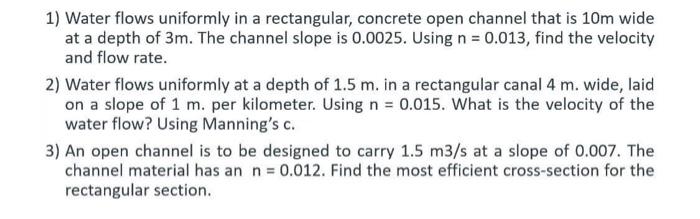 1) Water flows uniformly in a rectangular, concrete open channel that is 10m wide at a depth of 3m. The channel slope is 0.0025. Using n = 0.013, find the velocity and flow rate.

2) Water flows uniformly at a depth of 1.5 m. in a rectangular canal 4 m. wide, laid on a slope of 1 m. per kilometer. Using n = 0.015. What is the velocity of the water flow? Using Manning's c.

3) An open channel is to be designed to carry 1.5 m3/s at a slope of 0.007. The channel material has an n = 0.012. Find the most efficient cross-section for the rectangular section.